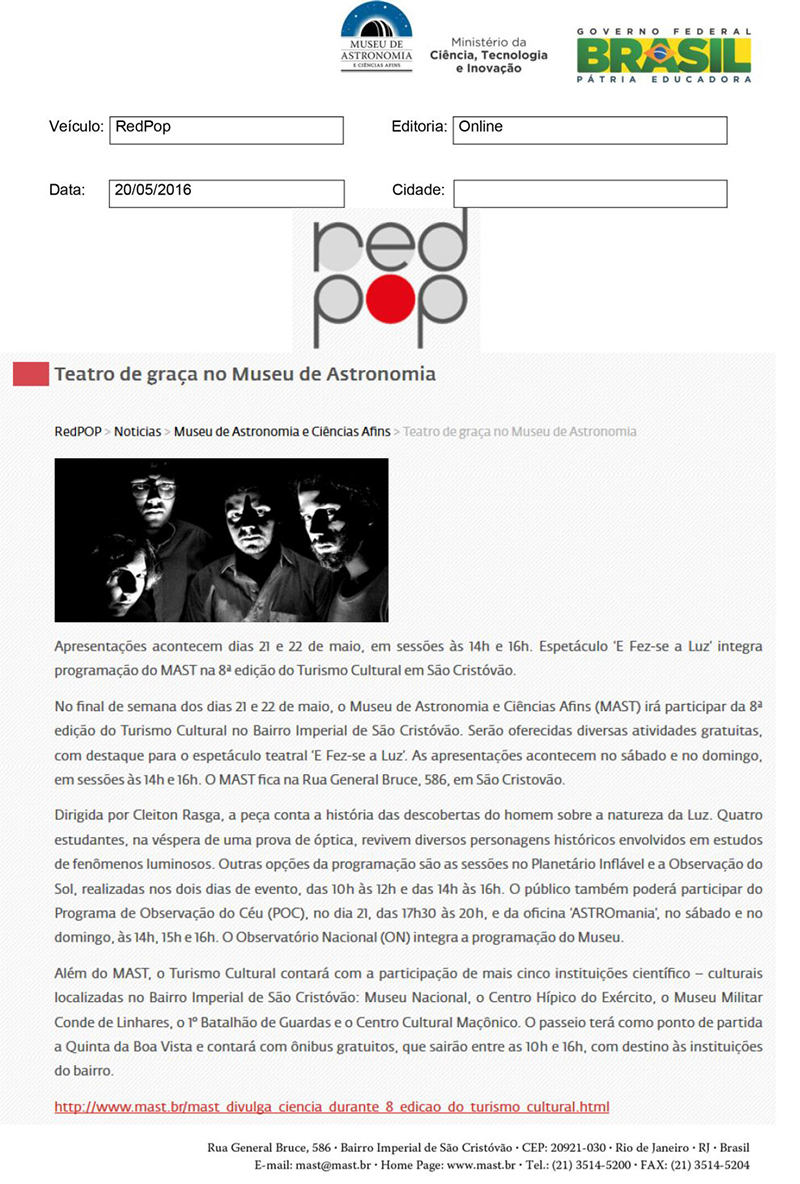 MUSEU DE ASTRONOMIA E CIÊNCIAS AFINS

Ministério da Ciência, Tecnologia e Inovação

GOVERNO FEDERAL BRASIL PÁTRIA EDUCADORA

Veículo: RedPop

Editoria: Online

Data: 20/05/2016

Cidade:

red pop

Teatro de graça no Museu de Astronomia

RedPOP > Noticias > Museu de Astronomia e Ciências Afins > Teatro de graça no Museu de Astronomia

Apresentações acontecem dias 21 e 22 de maio, em sessões às 14h e 16h. Espetáculo 'E Fez-se a Luz' integra programação do MAST na 8ª edição do Turismo Cultural em São Cristóvão.

No final de semana dos dias 21 e 22 de maio, o Museu de Astronomia e Ciências Afins (MAST) irá participar da 8ª edição do Turismo Cultural no Bairro Imperial de São Cristóvão. Serão oferecidas diversas atividades gratuitas, com destaque para o espetáculo teatral 'E Fez-se a Luz'. As apresentações acontecem no sábado e no domingo, em sessões às 14h e 16h. O MAST fica na Rua General Bruce, 586, em São Cristovão.

Dirigida por Cleiton Rasga, a peça conta a história das descobertas do homem sobre a natureza da Luz. Quatro estudantes, na véspera de uma prova de óptica, revivem diversos personagens históricos envolvidos em estudos de fenômenos luminosos. Outras opções da programação são as sessões no Planetário Inflável e a Observação do Sol, realizadas nos dois dias de evento, das 10h às 12h e das 14h às 16h. O público também poderá participar do Programa de Observação do Céu (POC), no dia 21, das 17h30 às 20h, e da oficina 'ASTROmania', no sábado e no domingo, às 14h, 15h e 16h. O Observatório Nacional (ON) integra a programação do Museu.

Além do MAST, o Turismo Cultural contará com a participação de mais cinco instituições científico – culturais localizadas no Bairro Imperial de São Cristóvão: Museu Nacional, o Centro Hípico do Exército, o Museu Militar Conde de Linhares, o 1º Batalhão de Guardas e o Centro Cultural Maçônico. O passeio terá como ponto de partida a Quinta da Boa Vista e contará com ônibus gratuitos, que sairão entre as 10h e 16h, com destino às instituições do bairro.

http://www.mast.br/mast_divulga_ciencia_durante_8_edicao_do_turismo_cultural.html

Rua General Bruce, 586 • Bairro Imperial de São Cristóvão • CEP: 20921-030 • Rio de Janeiro • RJ • Brasil
E-mail: mast@mast.br • Home Page: www.mast.br • Tel.: (21) 3514-5200 • FAX: (21) 3514-5204